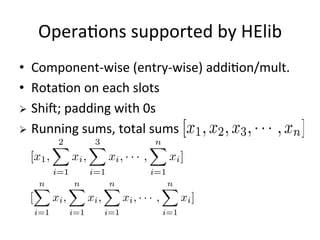 Operations supported by HElib

• Component-wise (entry-wise) addition/mult.
• Rotation on each slots
➢ Shift; padding with 0s
➢ Running sums, total sums $[x_1, x_2, x_3, \cdots, x_n]$

$[x_1, \sum_{i=1}^{2} x_i, \sum_{i=1}^{3} x_i, \cdots, \sum_{i=1}^{n} x_i]$

$[\sum_{i=1}^{n} x_i, \sum_{i=1}^{n} x_i, \sum_{i=1}^{n} x_i, \cdots, \sum_{i=1}^{n} x_i]$